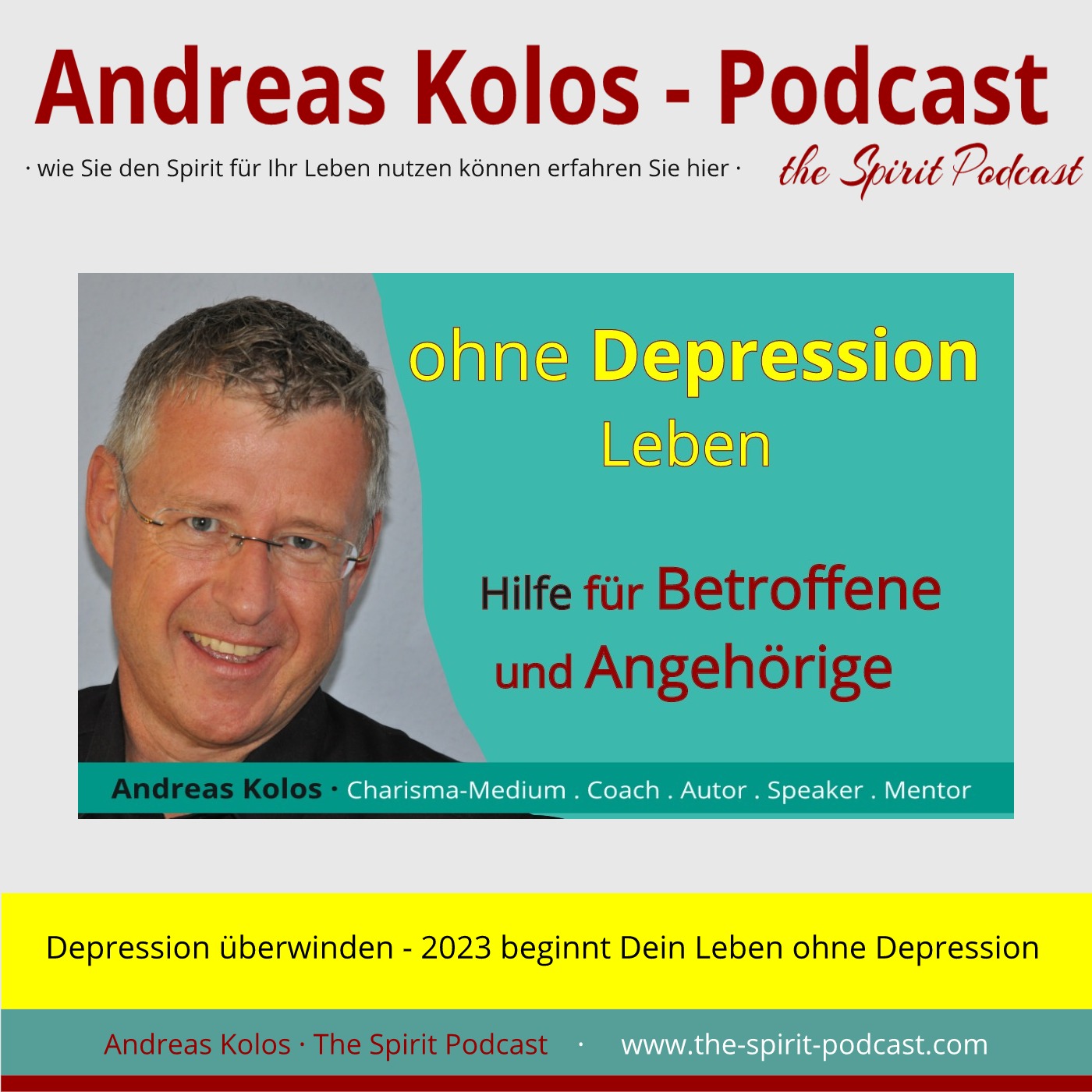 Andreas Kolos - Podcast

· wie Sie den Spirit für Ihr Leben nutzen können erfahren Sie hier ·

the Spirit Podcast

ohne Depression Leben

Hilfe für Betroffene und Angehörige

Andreas Kolos · Charisma-Medium . Coach . Autor . Speaker . Mentor

Depression überwinden - 2023 beginnt Dein Leben ohne Depression

Andreas Kolos · The Spirit Podcast · www.the-spirit-podcast.com